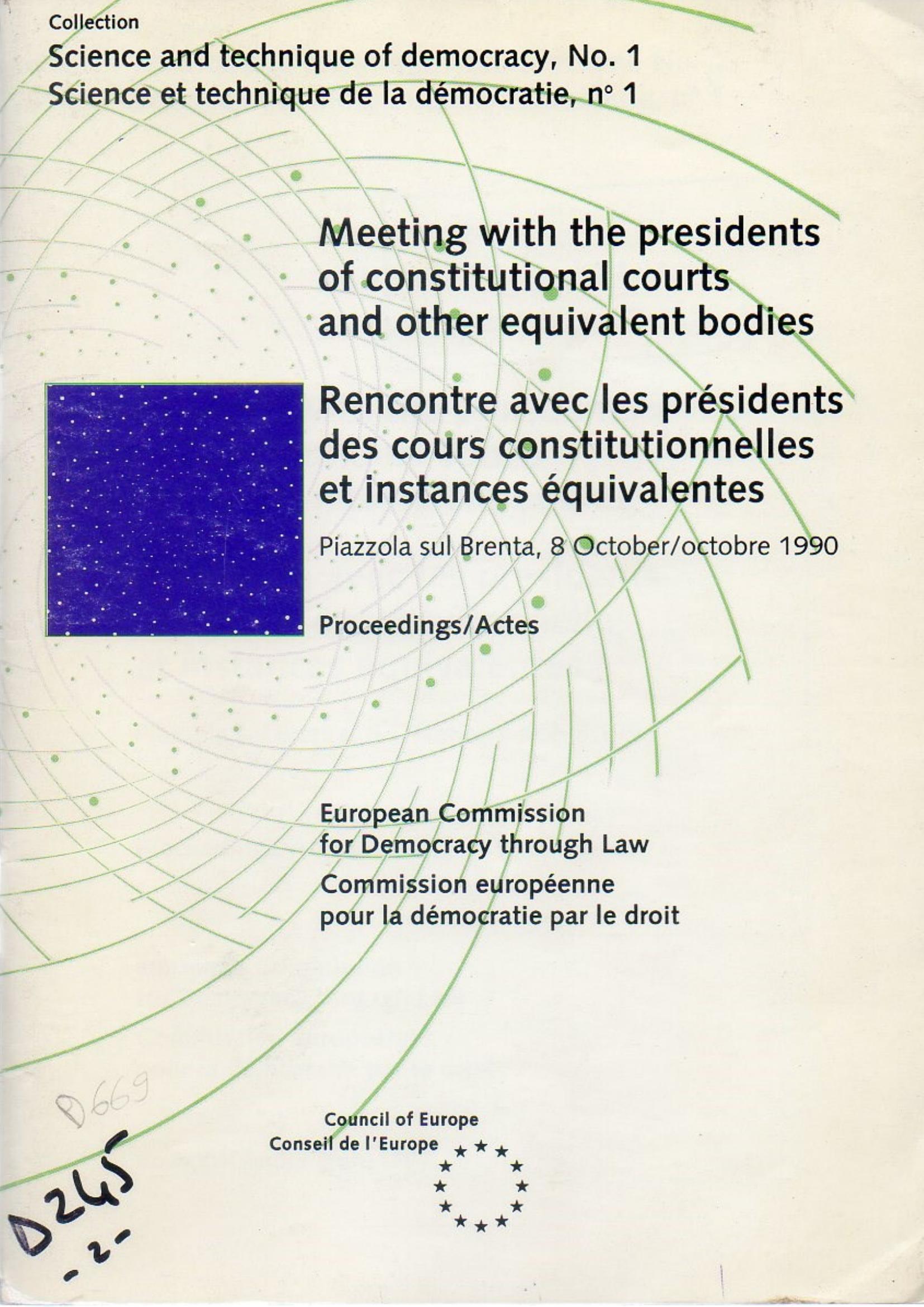 Collection
Science and technique of democracy, No. 1
Science et technique de la démocratie, n° 1

Meeting with the presidents of constitutional courts and other equivalent bodies

Rencontre avec les présidents des cours constitutionnelles et instances équivalentes

Piazzola sul Brenta, 8 October/octobre 1990

Proceedings/Actes

European Commission for Democracy through Law
Commission européenne pour la démocratie par le droit

D669

D245
-2-

Council of Europe
Conseil de l'Europe